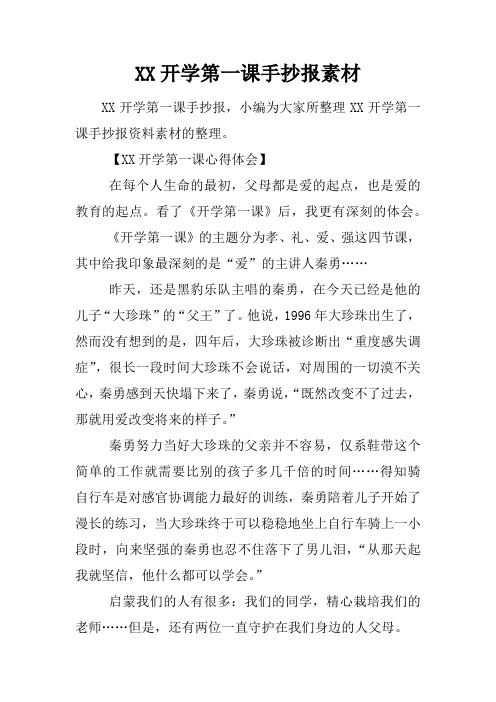 XX 开学第一课手抄报素材

XX 开学第一课手抄报，小编为大家所整理 XX 开学第一课手抄报资料素材的整理。

【XX 开学第一课心得体会】

在每个人生命的最初，父母都是爱的起点，也是爱的教育的起点。看了《开学第一课》后，我更有深刻的体会。

《开学第一课》的主题分为孝、礼、爱、强这四节课，其中给我印象最深刻的是“爱”的主讲人秦勇……

昨天，还是黑豹乐队主唱的秦勇，在今天已经是他的儿子“大珍珠”的“父王”了。他说，1996 年大珍珠出生了，然而没有想到的是，四年后，大珍珠被诊断出“重度感失调症”，很长一段时间大珍珠不会说话，对周围的一切漠不关心，秦勇感到天快塌下来了，秦勇说，“既然改变不了过去，那就用爱改变将来的样子。”

秦勇努力当好大珍珠的父亲并不容易，仅系鞋带这个简单的工作就需要比别的孩子多几千倍的时间……得知骑自行车是对感官协调能力最好的训练，秦勇陪着儿子开始了漫长的练习，当大珍珠终于可以稳稳地坐上自行车骑上一小段时，向来坚强的秦勇也忍不住落下了男儿泪，“从那天起我就坚信，他什么都可以学会。”

启蒙我们的人有很多：我们的同学，精心栽培我们的老师……但是，还有两位一直守护在我们身边的人父母。